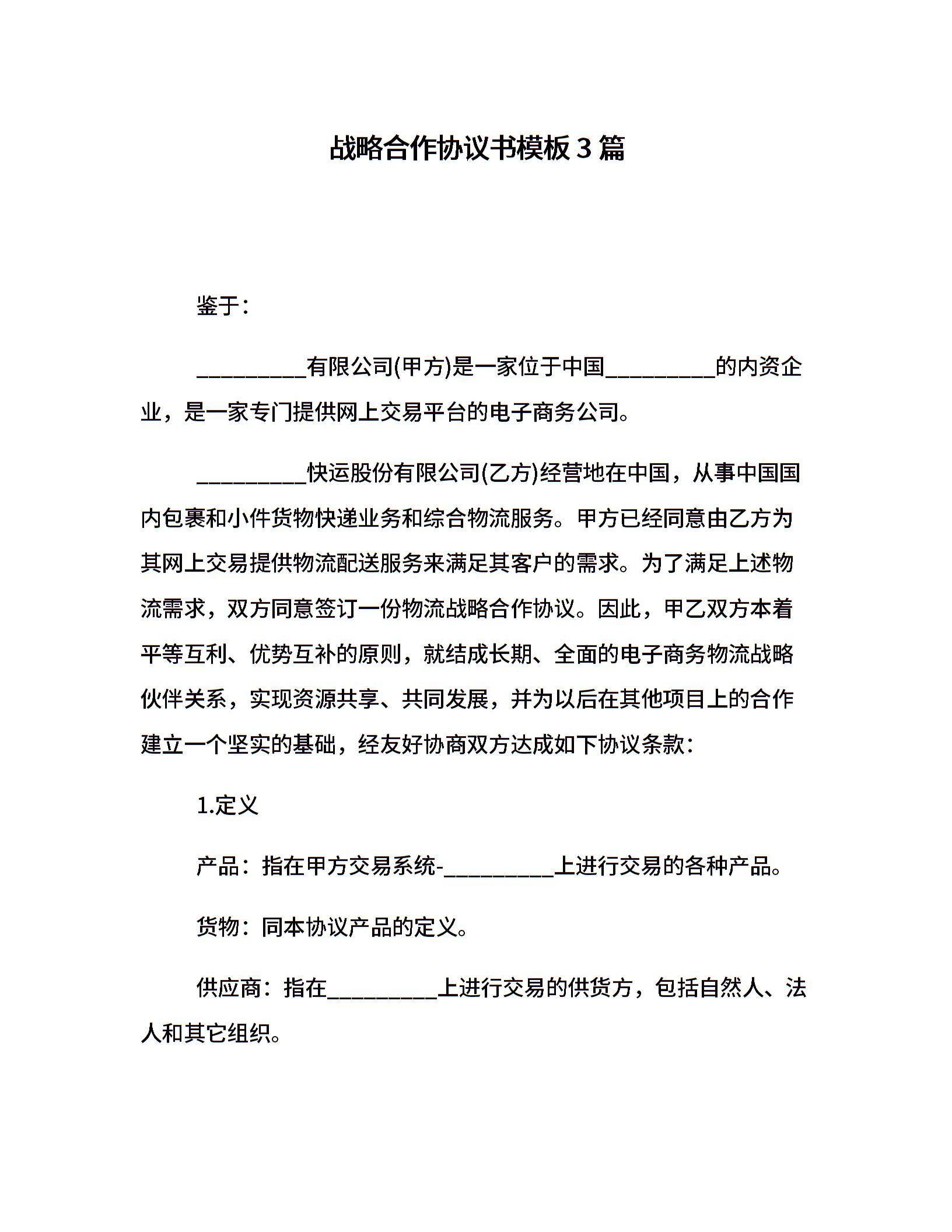 战略合作协议书模板 3 篇

鉴于：

__________有限公司(甲方)是一家位于中国__________的内资企业，是一家专门提供网上交易平台的电子商务公司。

__________快运股份有限公司(乙方)经营地在中国，从事中国国内包裹和小件货物快递业务和综合物流服务。甲方已经同意由乙方为其网上交易提供物流配送服务来满足其客户的需求。为了满足上述物流需求，双方同意签订一份物流战略合作协议。因此，甲乙双方本着平等互利、优势互补的原则，就结成长期、全面的电子商务物流战略伙伴关系，实现资源共享、共同发展，并为以后在其他项目上的合作建立一个坚实的基础，经友好协商双方达成如下协议条款：

1.定义

产品：指在甲方交易系统-__________上进行交易的各种产品。

货物：同本协议产品的定义。

供应商：指在__________上进行交易的供货方，包括自然人、法人和其它组织。